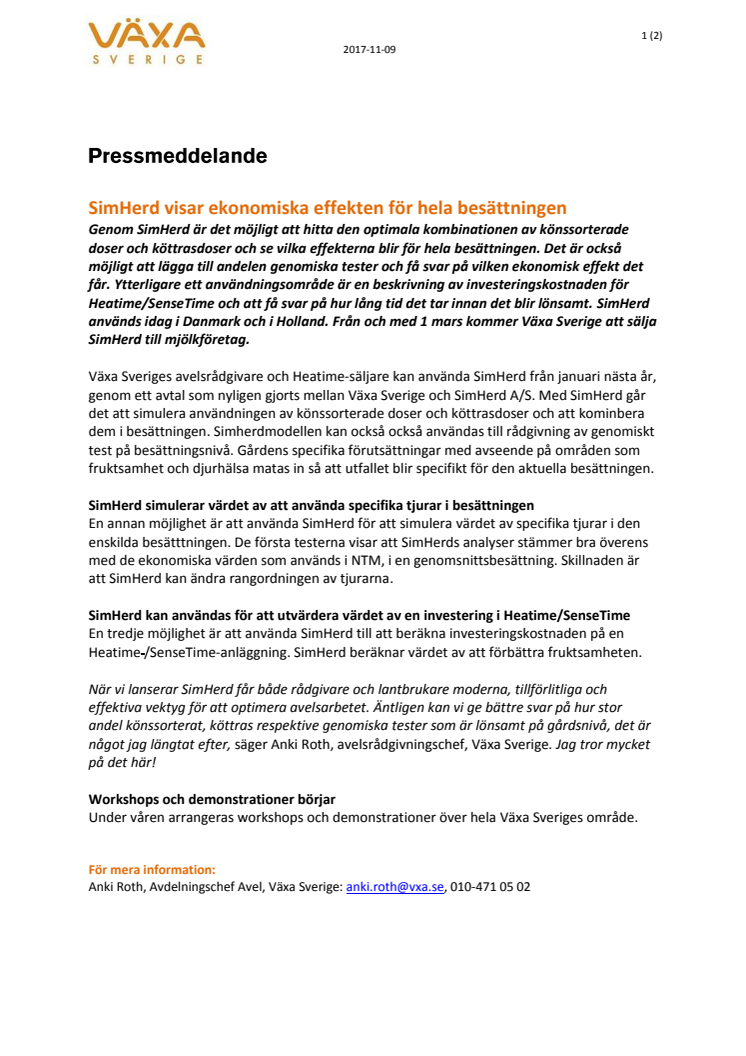 VÄXA
SVERIGE

2017-11-09

1 (2)

Pressmeddelande

SimHerd visar ekonomiska effekten för hela besättningen

Genom SimHerd är det möjligt att hitta den optimala kombinationen av könssorterade doser och köttrasdoser och se vilka effekterna blir för hela besättningen. Det är också möjligt att lägga till andelen genomiska tester och få svar på vilken ekonomisk effekt det får. Ytterligare ett användningsområde är en beskrivning av investeringskostnaden för Heatime/SenseTime och att få svar på hur lång tid det tar innan det blir lönsamt. SimHerd används idag i Danmark och i Holland. Från och med 1 mars kommer Växa Sverige att sälja SimHerd till mjölkföretag.

Växa Sveriges avelsrådgivare och Heatime-säljare kan använda SimHerd från januari nästa år, genom ett avtal som nyligen gjorts mellan Växa Sverige och SimHerd A/S. Med SimHerd går det att simulera användningen av könssorterade doser och köttrasdoser och att kominbera dem i besättningen. Simherdmodellen kan också användas till rådgivning av genomiskt test på besättningsnivå. Gårdens specifika förutsättningar med avseende på områden som fruktsamhet och djurhälsa matas in så att utfallet blir specifikt för den aktuella besättningen.

SimHerd simulerar värdet av att använda specifika tjurar i besättningen
En annan möjlighet är att använda SimHerd för att simulera värdet av specifika tjurar i den enskilda besätttningen. De första testerna visar att SimHerds analyser stämmer bra överens med de ekonomiska värden som används i NTM, i en genomsnittsbesättning. Skillnaden är att SimHerd kan ändra rangordningen av tjurarna.

SimHerd kan användas för att utvärdera värdet av en investering i Heatime/SenseTime
En tredje möjlighet är att använda SimHerd till att beräkna investeringskostnaden på en Heatime-/SenseTime-anläggning. SimHerd beräknar värdet av att förbättra fruktsamheten.

När vi lanserar SimHerd får både rådgivare och lantbrukare moderna, tillförlitliga och effektiva vektyg för att optimera avelsarbetet. Äntligen kan vi ge bättre svar på hur stor andel könssorterat, köttras respektive genomiska tester som är lönsamt på gårdsnivå, det är något jag längtat efter, säger Anki Roth, avelsrådgivningschef, Växa Sverige. Jag tror mycket på det här!

Workshops och demonstrationer börjar
Under våren arrangeras workshops och demonstrationer över hela Växa Sveriges område.

För mera information:
Anki Roth, Avdelningschef Avel, Växa Sverige: anki.roth@vxa.se, 010-471 05 02